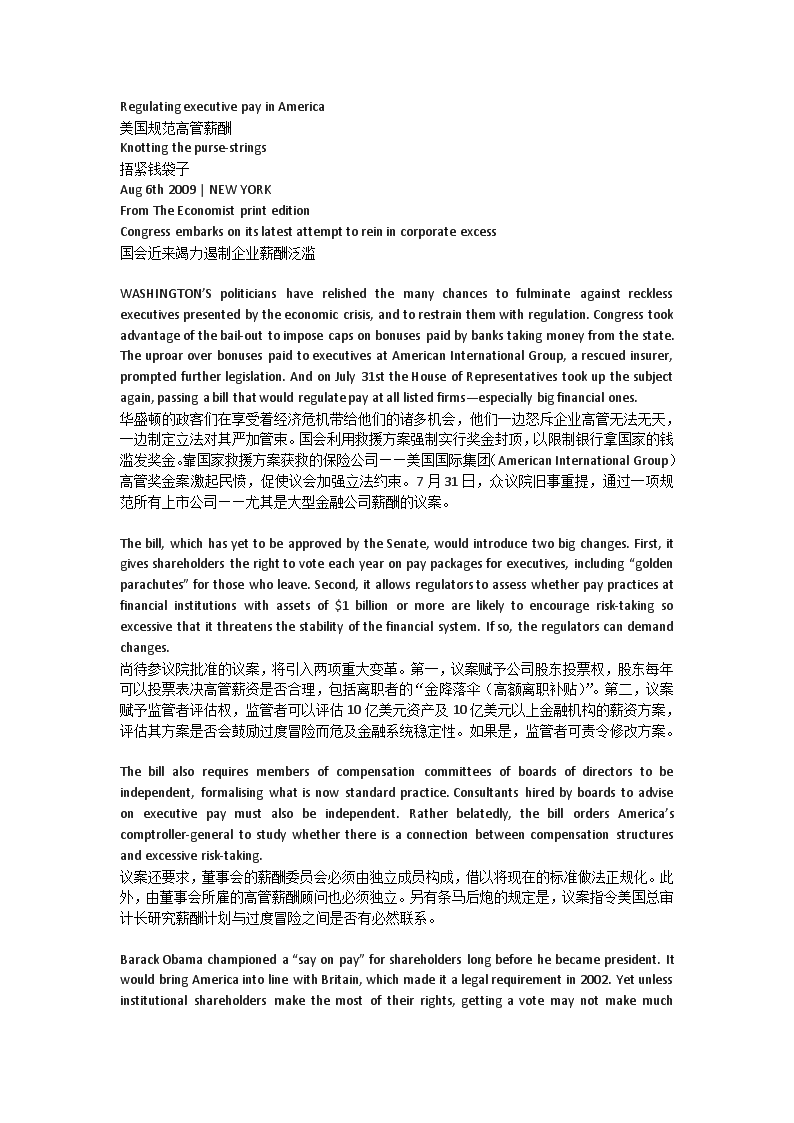 Regulating executive pay in America
美国规范高管薪酬
Knotting the purse-strings
捂紧钱袋子
Aug 6th 2009 | NEW YORK
From The Economist print edition
Congress embarks on its latest attempt to rein in corporate excess
国会近来竭力遏制企业薪酬泛滥

WASHINGTON'S politicians have relished the many chances to fulminate against reckless executives presented by the economic crisis, and to restrain them with regulation. Congress took advantage of the bail-out to impose caps on bonuses paid by banks taking money from the state. The uproar over bonuses paid to executives at American International Group, a rescued insurer, prompted further legislation. And on July 31st the House of Representatives took up the subject again, passing a bill that would regulate pay at all listed firms—especially big financial ones.
华盛顿的政客们在享受着经济危机带给他们的诸多机会，他们一边怒斥企业高管无法无天，一边制定立法对其严加管束。国会利用救援方案强制实行奖金封顶，以限制银行拿国家的钱滥发奖金。靠国家救援方案获救的保险公司——美国国际集团（American International Group）高管奖金案激起民愤，促使议会加强立法约束。7 月 31 日，众议院旧事重提，通过一项规范所有上市公司——尤其是大型金融公司薪酬的议案。

The bill, which has yet to be approved by the Senate, would introduce two big changes. First, it gives shareholders the right to vote each year on pay packages for executives, including "golden parachutes" for those who leave. Second, it allows regulators to assess whether pay practices at financial institutions with assets of $1 billion or more are likely to encourage risk-taking so excessive that it threatens the stability of the financial system. If so, the regulators can demand changes.
尚待参议院批准的议案，将引入两项重大变革。第一，议案赋予公司股东投票权，股东每年可以投票表决高管薪资是否合理，包括离职者的"金降落伞（高额离职补贴）"。第二，议案赋予监管者评估权，监管者可以评估 10 亿美元资产及 10 亿美元以上金融机构的薪资方案，评估其方案是否会鼓励过度冒险而危及金融系统稳定性。如果是，监管者可责令修改方案。

The bill also requires members of compensation committees of boards of directors to be independent, formalising what is now standard practice. Consultants hired by boards to advise on executive pay must also be independent. Rather belatedly, the bill orders America's comptroller-general to study whether there is a connection between compensation structures and excessive risk-taking.
议案还要求，董事会的薪酬委员会必须由独立成员构成，借以将现在的标准做法正规化。此外，由董事会所雇的高管薪酬顾问也必须独立。另有条马后炮的规定是，议案指令美国总审计长研究薪酬计划与过度冒险之间是否有必然联系。

Barack Obama championed a "say on pay" for shareholders long before he became president. It would bring America into line with Britain, which made it a legal requirement in 2002. Yet unless institutional shareholders make the most of their rights, getting a vote may not make much